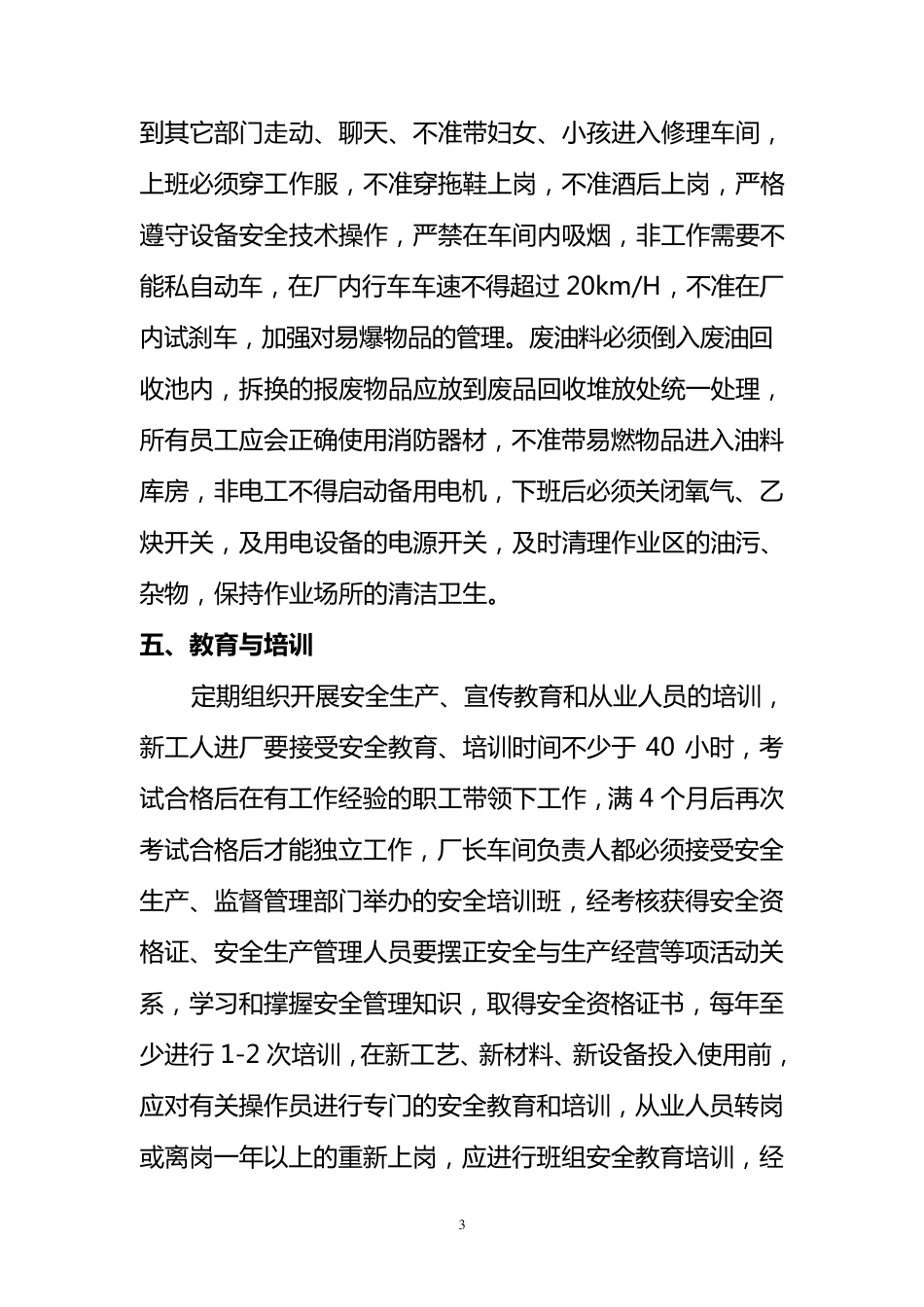 到其它部门走动、聊天、不准带妇女、小孩进入修理车间，上班必须穿工作服，不准穿拖鞋上岗，不准酒后上岗，严格遵守设备安全技术操作，严禁在车间内吸烟，非工作需要不能私自动车，在厂内行车车速不得超过 20km/H，不准在厂内试刹车，加强对易爆物品的管理。废油料必须倒入废油回收池内，拆换的报废物品应放到废品回收堆放处统一处理，所有员工应会正确使用消防器材，不准带易燃物品进入油料库房，非电工不得启动备用电机，下班后必须关闭氧气、乙炔开关，及用电设备的电源开关，及时清理作业区的油污、杂物，保持作业场所的清洁卫生。

五、教育与培训

定期组织开展安全生产、宣传教育和从业人员的培训，新工人进厂要接受安全教育、培训时间不少于 40 小时，考试合格后在有工作经验的职工带领下工作，满 4 个月后再次考试合格后才能独立工作，厂长车间负责人都必须接受安全生产、监督管理部门举办的安全培训班，经考核获得安全资格证、安全生产管理人员要摆正安全与生产经营等项活动关系，学习和撑握安全管理知识，取得安全资格证书，每年至少进行 1-2 次培训，在新工艺、新材料、新设备投入使用前，应对有关操作员进行专门的安全教育和培训，从业人员转岗或离岗一年以上的重新上岗，应进行班组安全教育培训，经

3